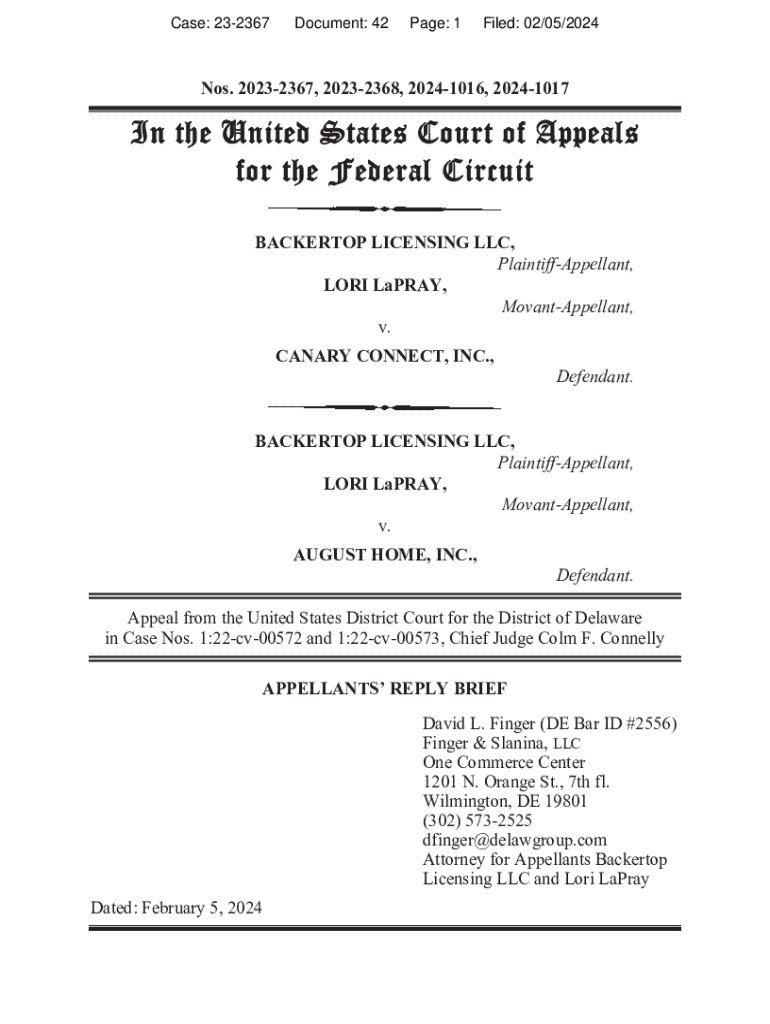 Case: 23-2367 Document: 42 Page: 1 Filed: 02/05/2024

Nos. 2023-2367, 2023-2368, 2024-1016, 2024-1017

In the United States Court of Appeals for the Federal Circuit

BACKERTOP LICENSING LLC,
Plaintiff-Appellant,
LORI LaPRAY,
Movant-Appellant,
v.
CANARY CONNECT, INC.,
Defendant.

BACKERTOP LICENSING LLC,
Plaintiff-Appellant,
LORI LaPRAY,
Movant-Appellant,
v.
AUGUST HOME, INC.,
Defendant.

Appeal from the United States District Court for the District of Delaware in Case Nos. 1:22-cv-00572 and 1:22-cv-00573, Chief Judge Colm F. Connelly

APPELLANTS' REPLY BRIEF

David L. Finger (DE Bar ID #2556)
Finger & Slanina, LLC
One Commerce Center
1201 N. Orange St., 7th fl.
Wilmington, DE 19801
(302) 573-2525
dfinger@delawgroup.com
Attorney for Appellants Backertop Licensing LLC and Lori LaPray

Dated: February 5, 2024